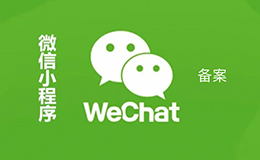 微信小程序

WeChat

备案